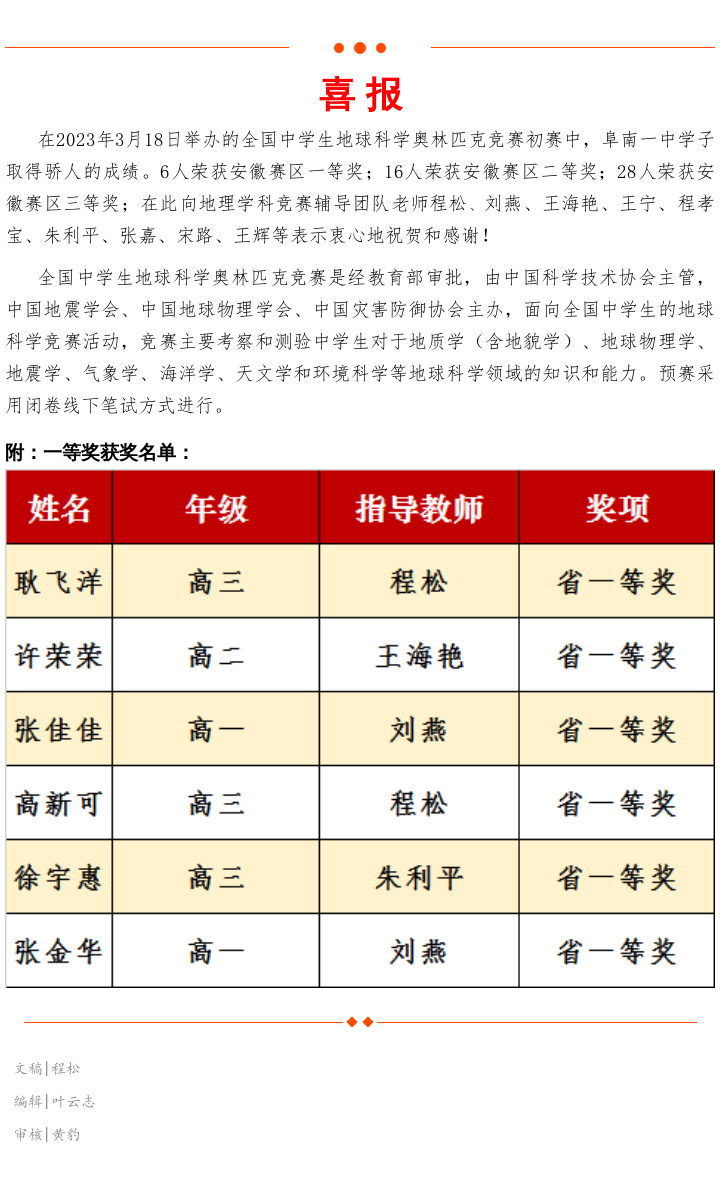 喜报

在2023年3月18日举办的全国中学生地球科学奥林匹克竞赛初赛中，阜南一中学子取得骄人的成绩。6人荣获安徽赛区一等奖；16人荣获安徽赛区二等奖；28人荣获安徽赛区三等奖；在此向地理学科竞赛辅导团队老师程松、刘燕、王海艳、王宁、程孝宝、朱利平、张嘉、宋路、王辉等表示衷心地祝贺和感谢！

全国中学生地球科学奥林匹克竞赛是经教育部审批，由中国科学技术协会主管，中国地震学会、中国地球物理学会、中国灾害防御协会主办，面向全国中学生的地球科学竞赛活动，竞赛主要考察和测验中学生对于地质学（含地貌学）、地球物理学、地震学、气象学、海洋学、天文学和环境科学等地球科学领域的知识和能力。预赛采用闭卷线下笔试方式进行。

附：一等奖获奖名单：

| 姓名 | 年级 | 指导教师 | 奖项 |
|---|---|---|---|
| 耿飞洋 | 高三 | 程松 | 省一等奖 |
| 许荣荣 | 高二 | 王海艳 | 省一等奖 |
| 张佳佳 | 高一 | 刘燕 | 省一等奖 |
| 高新可 | 高三 | 程松 | 省一等奖 |
| 徐宇惠 | 高三 | 朱利平 | 省一等奖 |
| 张金华 | 高一 | 刘燕 | 省一等奖 |

文稿|程松
编辑|叶云志
审核|黄豹